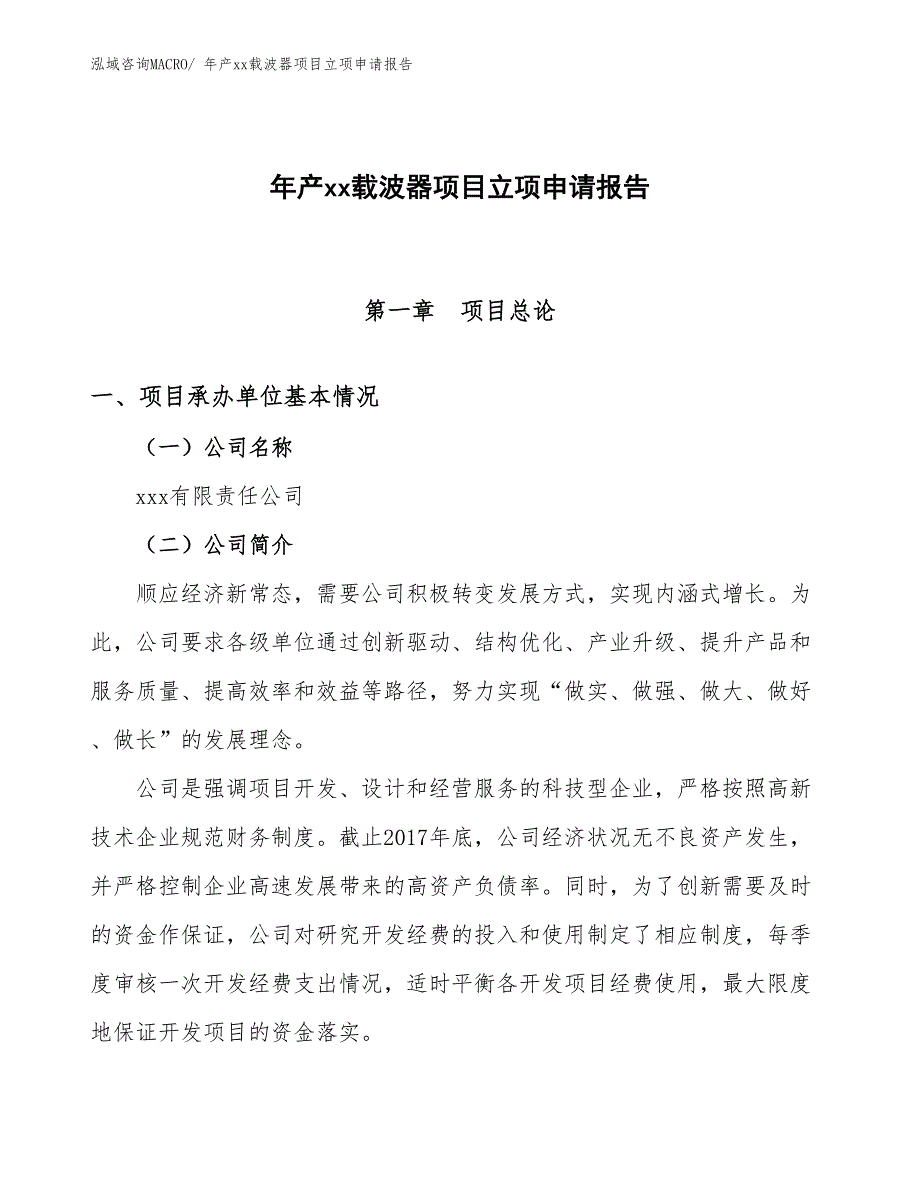 泓域咨询MACRO/ 年产xx载波器项目立项申请报告

年产xx载波器项目立项申请报告

第一章　项目总论

一、项目承办单位基本情况

（一）公司名称

xxx有限责任公司

（二）公司简介

顺应经济新常态，需要公司积极转变发展方式，实现内涵式增长。为此，公司要求各级单位通过创新驱动、结构优化、产业升级、提升产品和服务质量、提高效率和效益等路径，努力实现“做实、做强、做大、做好、做长”的发展理念。

公司是强调项目开发、设计和经营服务的科技型企业，严格按照高新技术企业规范财务制度。截止2017年底，公司经济状况无不良资产发生，并严格控制企业高速发展带来的高资产负债率。同时，为了创新需要及时的资金作保证，公司对研究开发经费的投入和使用制定了相应制度，每季度审核一次开发经费支出情况，适时平衡各开发项目经费使用，最大限度地保证开发项目的资金落实。